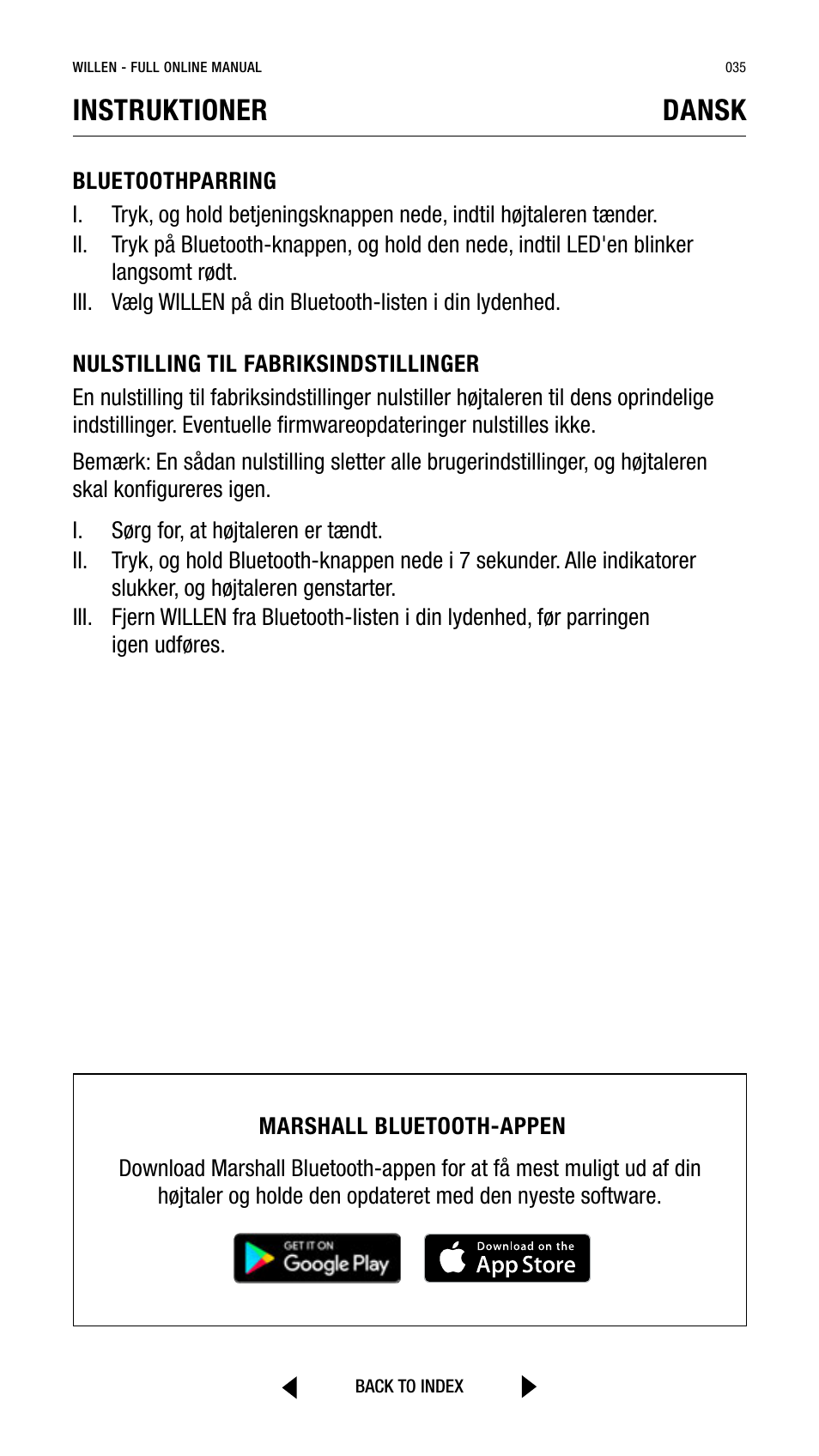 WILLEN - FULL ONLINE MANUAL

035

INSTRUKTIONER

DANSK

BLUETOOTHPARRING

I. Tryk, og hold betjeningsknappen nede, indtil højtaleren tænder.

II. Tryk på Bluetooth-knappen, og hold den nede, indtil LED'en blinker langsomt rødt.

III. Vælg WILLEN på din Bluetooth-listen i din lydenhed.

NULSTILLING TIL FABRIKSINDSTILLINGER

En nulstilling til fabriksindstillinger nulstiller højtaleren til dens oprindelige indstillinger. Eventuelle firmwareopdateringer nulstilles ikke.

Bemærk: En sådan nulstilling sletter alle brugerindstillinger, og højtaleren skal konfigureres igen.

I. Sørg for, at højtaleren er tændt.

II. Tryk, og hold Bluetooth-knappen nede i 7 sekunder. Alle indikatorer slukker, og højtaleren genstarter.

III. Fjern WILLEN fra Bluetooth-listen i din lydenhed, før parringen igen udføres.

MARSHALL BLUETOOTH-APPEN

Download Marshall Bluetooth-appen for at få mest muligt ud af din højtaler og holde den opdateret med den nyeste software.

GET IT ON Google Play

Download on the App Store

BACK TO INDEX